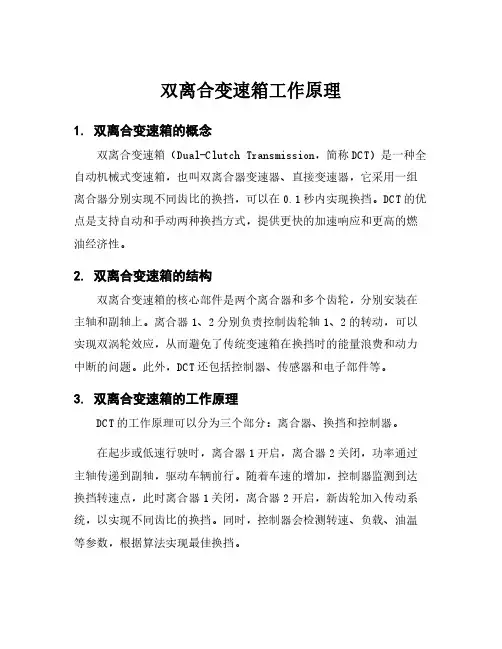 双离合变速箱工作原理

1. 双离合变速箱的概念

双离合变速箱（Dual-Clutch Transmission，简称DCT）是一种全自动机械式变速箱，也叫双离合器变速器、直接变速器，它采用一组离合器分别实现不同齿比的换挡，可以在0.1秒内实现换挡。DCT的优点是支持自动和手动两种换挡方式，提供更快的加速响应和更高的燃油经济性。

2. 双离合变速箱的结构

双离合变速箱的核心部件是两个离合器和多个齿轮，分别安装在主轴和副轴上。离合器1、2分别负责控制齿轮轴1、2的转动，可以实现双涡轮效应，从而避免了传统变速箱在换挡时的能量浪费和动力中断的问题。此外，DCT还包括控制器、传感器和电子部件等。

3. 双离合变速箱的工作原理

DCT的工作原理可以分为三个部分：离合器、换挡和控制器。

在起步或低速行驶时，离合器1开启，离合器2关闭，功率通过主轴传递到副轴，驱动车辆前行。随着车速的增加，控制器监测到达换挡转速点，此时离合器1关闭，离合器2开启，新齿轮加入传动系统，以实现不同齿比的换挡。同时，控制器会检测转速、负载、油温等参数，根据算法实现最佳换挡。